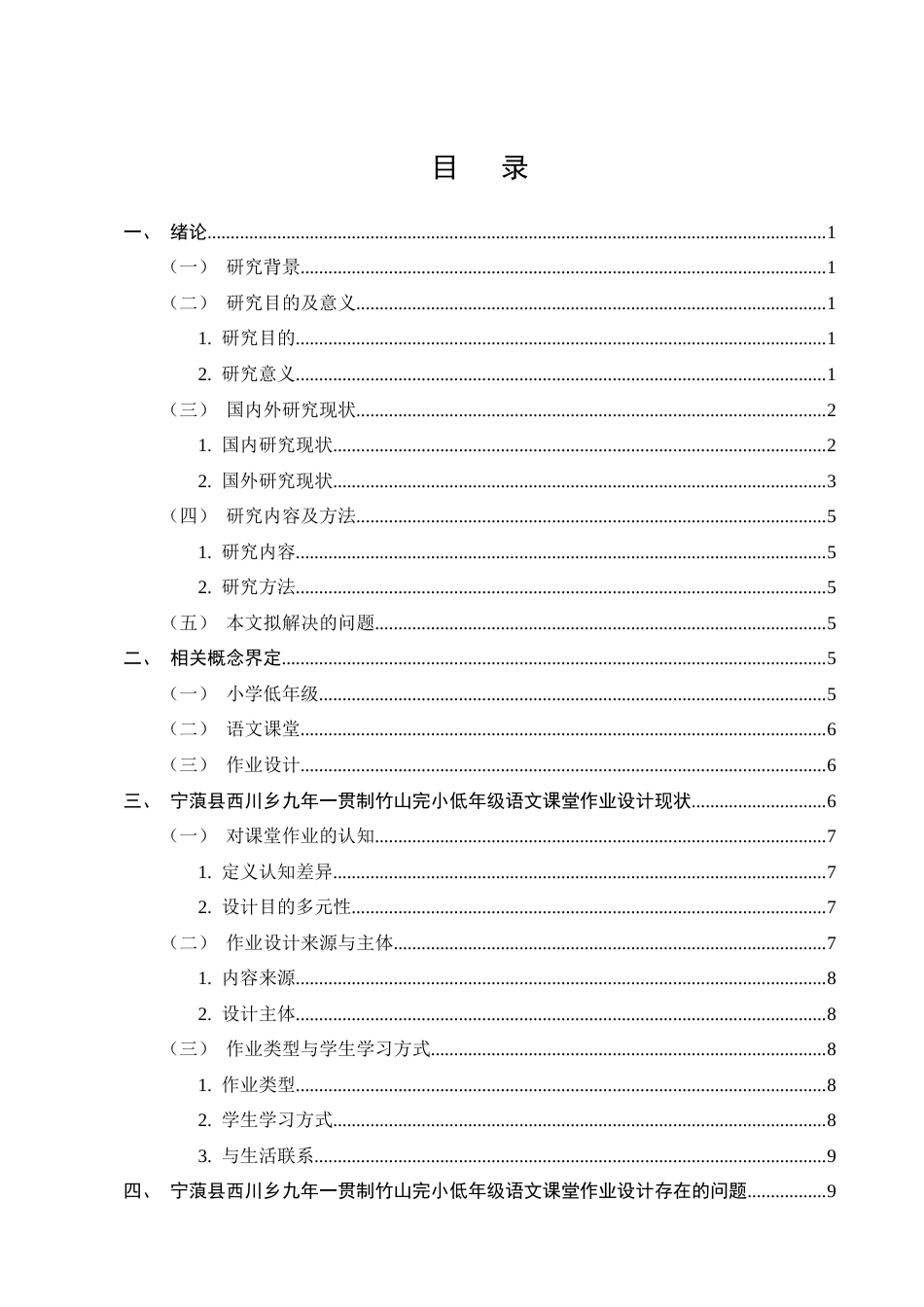 目 录

一、 绪论 1

（一） 研究背景 1

（二） 研究目的及意义 1

1. 研究目的 1

2. 研究意义 1

（三） 国内外研究现状 2

1. 国内研究现状 2

2. 国外研究现状 3

（四） 研究内容及方法 5

1. 研究内容 5

2. 研究方法 5

（五） 本文拟解决的问题 5

二、 相关概念界定 5

（一） 小学低年级 5

（二） 语文课堂 6

（三） 作业设计 6

三、 宁蒗县西川乡九年一贯制竹山完小低年级语文课堂作业设计现状 6

（一） 对课堂作业的认知 7

1. 定义认知差异 7

2. 设计目的多元性 7

（二） 作业设计来源与主体 7

1. 内容来源 8

2. 设计主体 8

（三） 作业类型与学生学习方式 8

1. 作业类型 8

2. 学生学习方式 8

3. 与生活联系 9

四、 宁蒗县西川乡九年一贯制竹山完小低年级语文课堂作业设计存在的问题 9